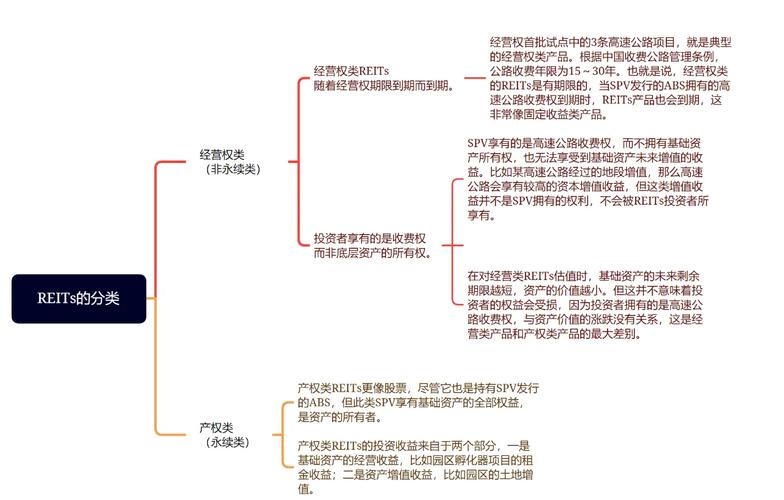 REITs的分类

经营权类
（非永续类）

经营权类REITs
随着经营权期限到期而到期。

经营权首批试点中的3条高速公路项目，就是典型的经营权类产品。根据中国收费公路管理条例，公路收费年限为15～30年。也就是说，经营权类的REITs是有期限的，当SPV发行的ABS拥有的高速公路收费权到期时，REITs产品也会到期，这非常像固定收益类产品。

投资者享有的是收费权
而非底层资产的所有权。

SPV享有的是高速公路收费权，而不拥有基础资产所有权，也无法享受到基础资产未来增值的收益。比如某高速公路经过的地段增值，那么高速公路会享有较高的资本增值收益，但这类增值收益并不是SPV拥有的权利，不会被REITs投资者所享有。

在对经营类REITs估值时，基础资产的未来剩余期限越短，资产的价值越小。但这并不意味着投资者的权益会受损，因为投资者拥有的是高速公路收费权，与资产价值的涨跌没有关系，这是经营类产品和产权类产品的最大差别。

产权类
（永续类）

产权类REITs更像股票，尽管它也是持有SPV发行的ABS，但此类SPV享有基础资产的全部权益，是资产的所有者。

产权类REITs的投资收益来自于两个部分，一是基础资产的经营收益，比如园区孵化器项目的租金收益；二是资产增值收益，比如园区的土地增值。